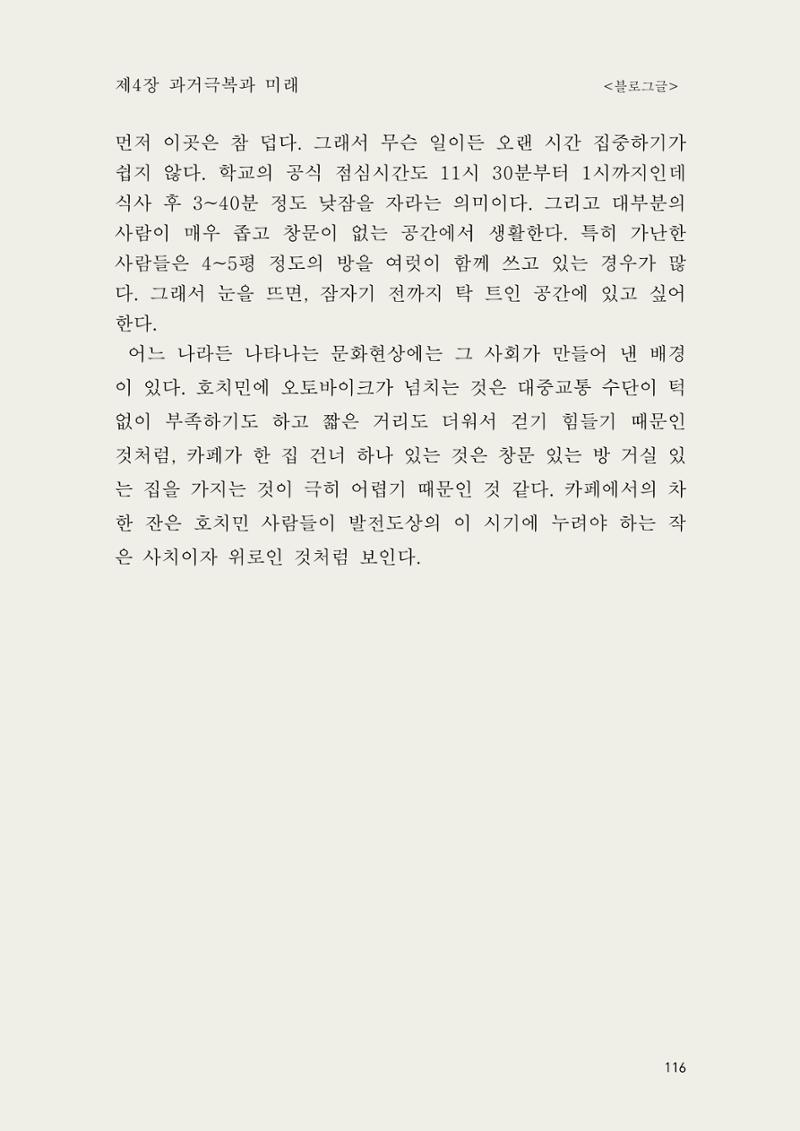 제4장 과거극복과 미래 <블로그글>

먼저 이곳은 참 덥다. 그래서 무슨 일이든 오랜 시간 집중하기가 쉽지 않다. 학교의 공식 점심시간도 11시 30분부터 1시까지인데 식사 후 3~40분 정도 낮잠을 자라는 의미이다. 그리고 대부분의 사람이 매우 좁고 창문이 없는 공간에서 생활한다. 특히 가난한 사람들은 4~5평 정도의 방을 여럿이 함께 쓰고 있는 경우가 많다. 그래서 눈을 뜨면, 잠자기 전까지 탁 트인 공간에 있고 싶어 한다.

어느 나라든 나타나는 문화현상에는 그 사회가 만들어 낸 배경이 있다. 호치민에 오토바이크가 넘치는 것은 대중교통 수단이 턱없이 부족하기도 하고 짧은 거리도 더워서 걷기 힘들기 때문인 것처럼, 카페가 한 집 건너 하나 있는 것은 창문 있는 방 거실 있는 집을 가지는 것이 극히 어렵기 때문인 것 같다. 카페에서의 차 한 잔은 호치민 사람들이 발전도상의 이 시기에 누려야 하는 작은 사치이자 위로인 것처럼 보인다.

116